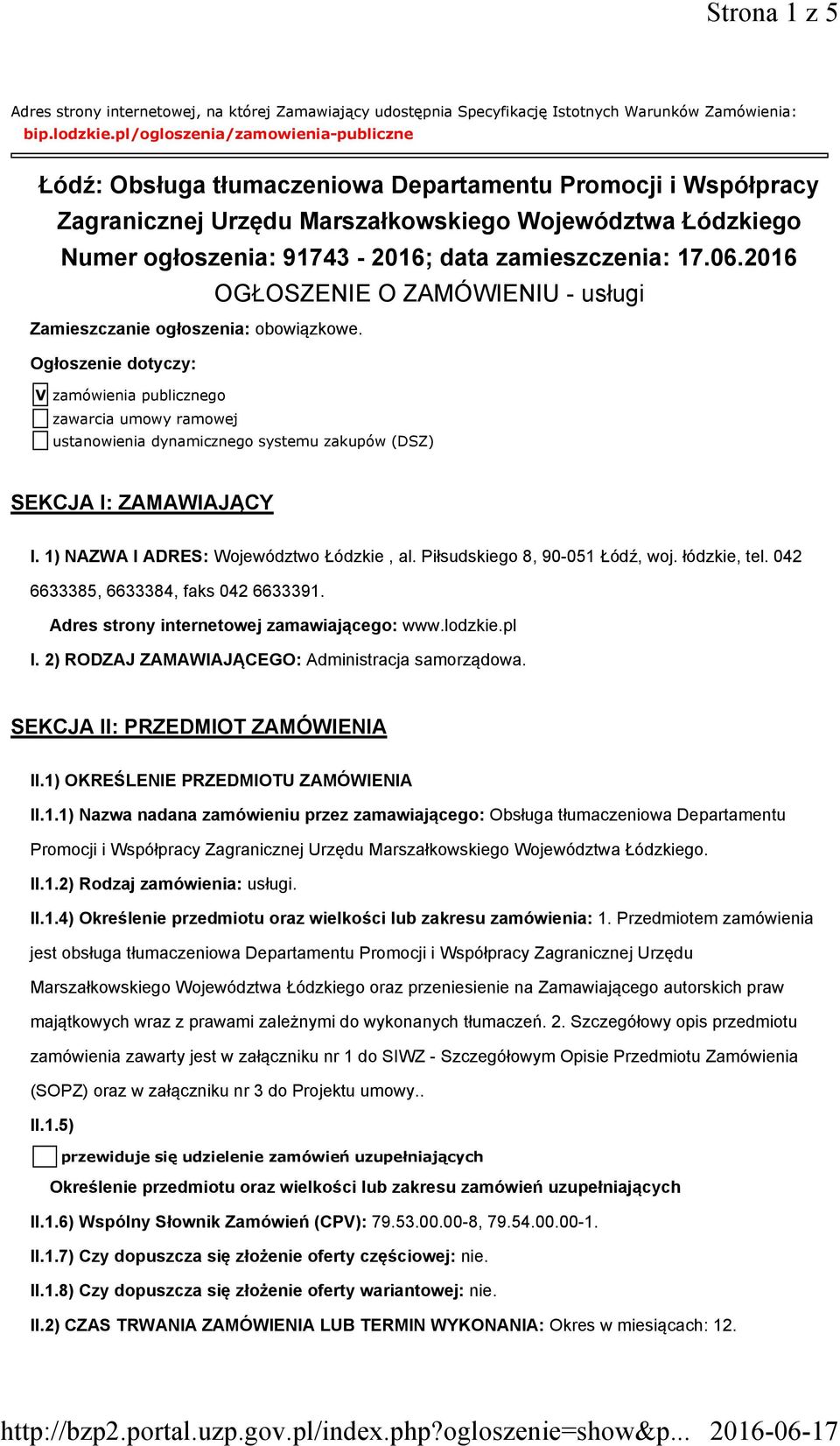 Strona 1 z 5

Adres strony internetowej, na której Zamawiający udostępnia Specyfikację Istotnych Warunków Zamówienia: bip.lodzkie.pl/ogloszenia/zamowienia-publiczne

Łódź: Obsługa tłumaczeniowa Departamentu Promocji i Współpracy Zagranicznej Urzędu Marszałkowskiego Województwa Łódzkiego
Numer ogłoszenia: 91743 - 2016; data zamieszczenia: 17.06.2016
OGŁOSZENIE O ZAMÓWIENIU - usługi

Zamieszczanie ogłoszenia: obowiązkowe.

Ogłoszenie dotyczy:

V zamówienia publicznego
zawarcia umowy ramowej
ustanowienia dynamicznego systemu zakupów (DSZ)

SEKCJA I: ZAMAWIAJĄCY

I. 1) NAZWA I ADRES: Województwo Łódzkie , al. Piłsudskiego 8, 90-051 Łódź, woj. łódzkie, tel. 042 6633385, 6633384, faks 042 6633391.

Adres strony internetowej zamawiającego: www.lodzkie.pl

I. 2) RODZAJ ZAMAWIAJĄCEGO: Administracja samorządowa.

SEKCJA II: PRZEDMIOT ZAMÓWIENIA

II.1) OKREŚLENIE PRZEDMIOTU ZAMÓWIENIA

II.1.1) Nazwa nadana zamówieniu przez zamawiającego: Obsługa tłumaczeniowa Departamentu Promocji i Współpracy Zagranicznej Urzędu Marszałkowskiego Województwa Łódzkiego.

II.1.2) Rodzaj zamówienia: usługi.

II.1.4) Określenie przedmiotu oraz wielkości lub zakresu zamówienia: 1. Przedmiotem zamówienia jest obsługa tłumaczeniowa Departamentu Promocji i Współpracy Zagranicznej Urzędu Marszałkowskiego Województwa Łódzkiego oraz przeniesienie na Zamawiającego autorskich praw majątkowych wraz z prawami zależnymi do wykonanych tłumaczeń. 2. Szczegółowy opis przedmiotu zamówienia zawarty jest w załączniku nr 1 do SIWZ - Szczegółowym Opisie Przedmiotu Zamówienia (SOPZ) oraz w załączniku nr 3 do Projektu umowy..

II.1.5)

przewiduje się udzielenie zamówień uzupełniających

Określenie przedmiotu oraz wielkości lub zakresu zamówień uzupełniających

II.1.6) Wspólny Słownik Zamówień (CPV): 79.53.00.00-8, 79.54.00.00-1.

II.1.7) Czy dopuszcza się złożenie oferty częściowej: nie.

II.1.8) Czy dopuszcza się złożenie oferty wariantowej: nie.

II.2) CZAS TRWANIA ZAMÓWIENIA LUB TERMIN WYKONANIA: Okres w miesiącach: 12.

http://bzp2.portal.uzp.gov.pl/index.php?ogloszenie=show&p... 2016-06-17